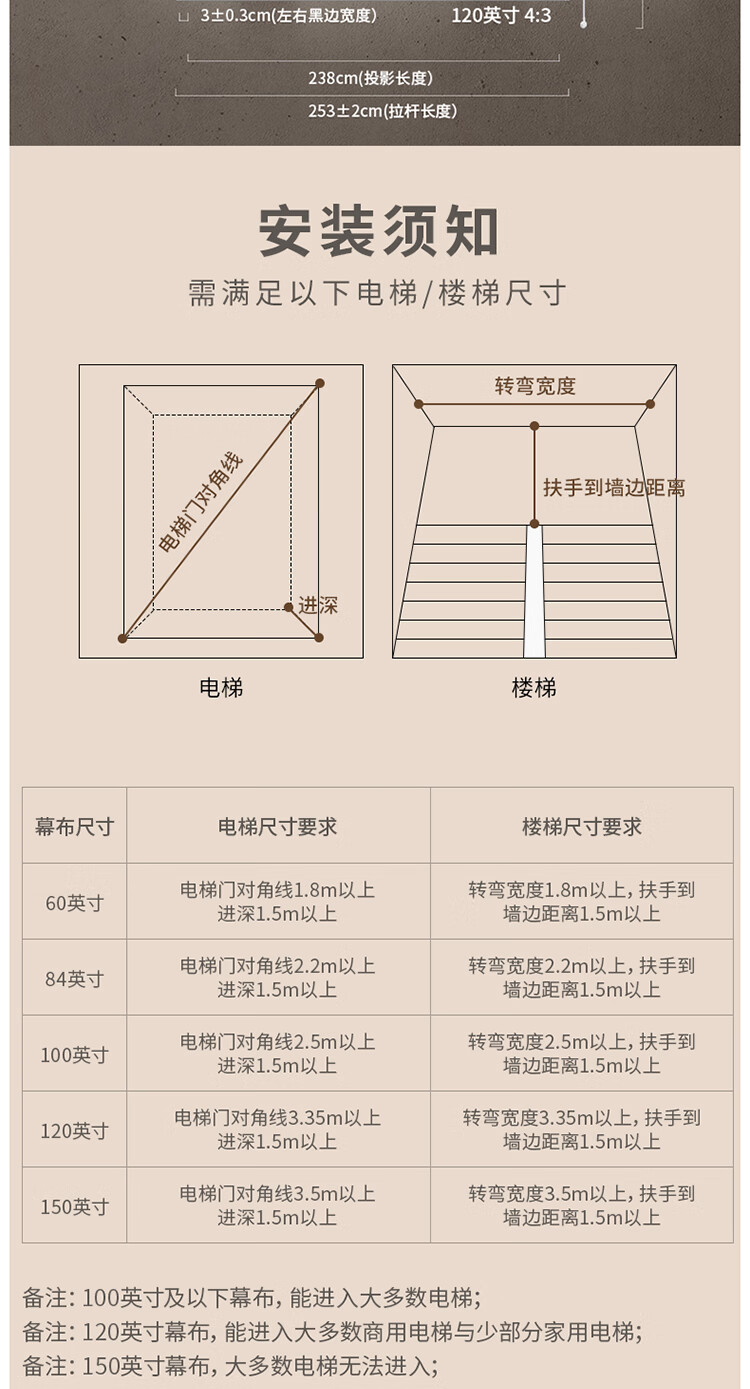 3±0.3cm(左右黑边宽度)
120英寸 4:3
238cm(投影长度)
253±2cm(拉杆长度)

安装须知
需满足以下电梯/楼梯尺寸

电梯门对角线
进深
电梯

转弯宽度
扶手到墙边距离
楼梯

| 幕布尺寸 | 电梯尺寸要求 | 楼梯尺寸要求 |
|---|---|---|
| 60英寸 | 电梯门对角线1.8m以上 进深1.5m以上 | 转弯宽度1.8m以上，扶手到墙边距离1.5m以上 |
| 84英寸 | 电梯门对角线2.2m以上 进深1.5m以上 | 转弯宽度2.2m以上，扶手到墙边距离1.5m以上 |
| 100英寸 | 电梯门对角线2.5m以上 进深1.5m以上 | 转弯宽度2.5m以上，扶手到墙边距离1.5m以上 |
| 120英寸 | 电梯门对角线3.35m以上 进深1.5m以上 | 转弯宽度3.35m以上，扶手到墙边距离1.5m以上 |
| 150英寸 | 电梯门对角线3.5m以上 进深1.5m以上 | 转弯宽度3.5m以上，扶手到墙边距离1.5m以上 |

备注：100英寸及以下幕布，能进入大多数电梯；
备注：120英寸幕布，能进入大多数商用电梯与少部分家用电梯；
备注：150英寸幕布，大多数电梯无法进入；